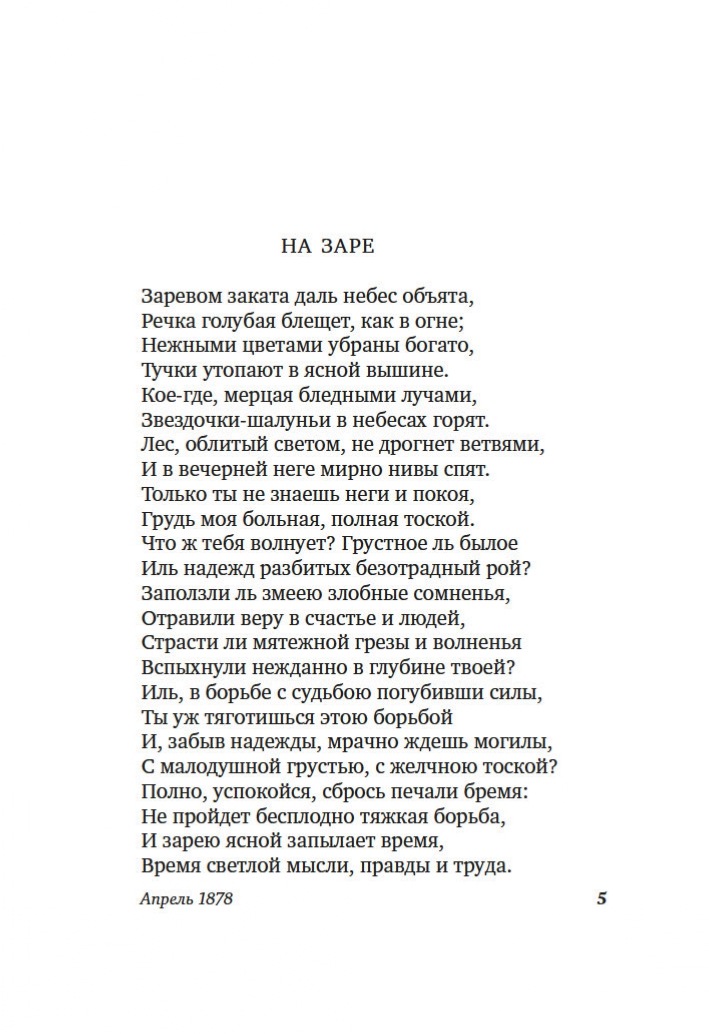 НА ЗАРЕ

Заревом заката даль небес объята,
Речка голубая блещет, как в огне;
Нежными цветами убраны богато,
Тучки утопают в ясной вышине.
Кое-где, мерцая бледными лучами,
Звездочки-шалуньи в небесах горят.
Лес, облитый светом, не дрогнет ветвями,
И в вечерней неге мирно нивы спят.
Только ты не знаешь неги и покоя,
Грудь моя больная, полная тоской.
Что ж тебя волнует? Грустное ль былое
Иль надежд разбитых безотрадный рой?
Заползли ль змеею злобные сомненья,
Отравили веру в счастье и людей,
Страсти ли мятежной грезы и волненья
Вспыхнули нежданно в глубине твоей?
Иль, в борьбе с судьбою погубивши силы,
Ты уж тяготишься этою борьбой
И, забыв надежды, мрачно ждешь могилы,
С малодушной грустью, с желчною тоской?
Полно, успокойся, сбрось печали бремя:
Не пройдет бесплодно тяжкая борьба,
И зарею ясной запылает время,
Время светлой мысли, правды и труда.

Апрель 1878

5